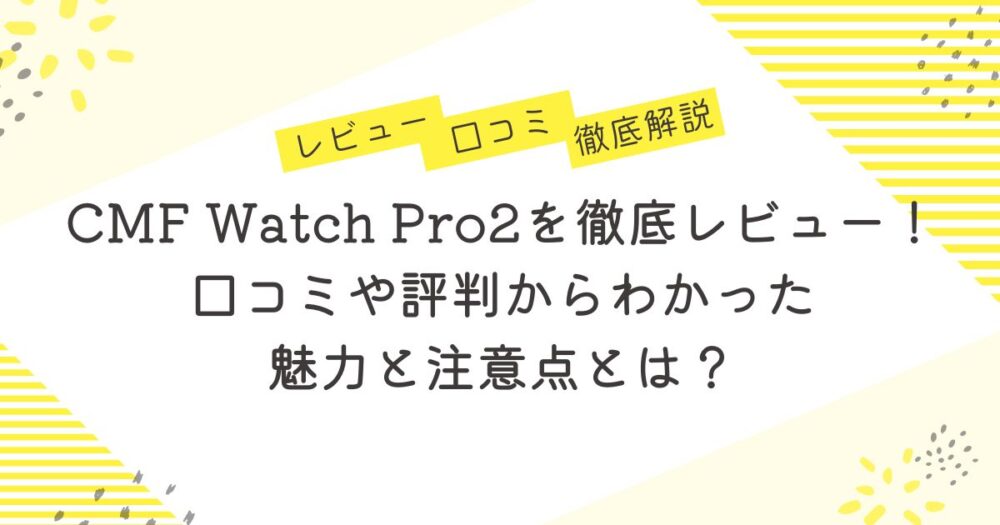 レビュー　口コミ　徹底解説

CMF Watch Pro2を徹底レビュー！
口コミや評判からわかった
魅力と注意点とは？